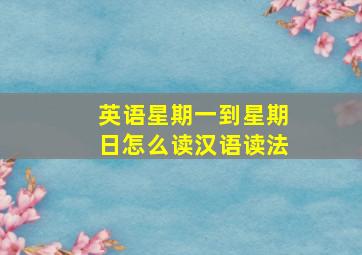 英语星期一到星期日怎么读汉语读法